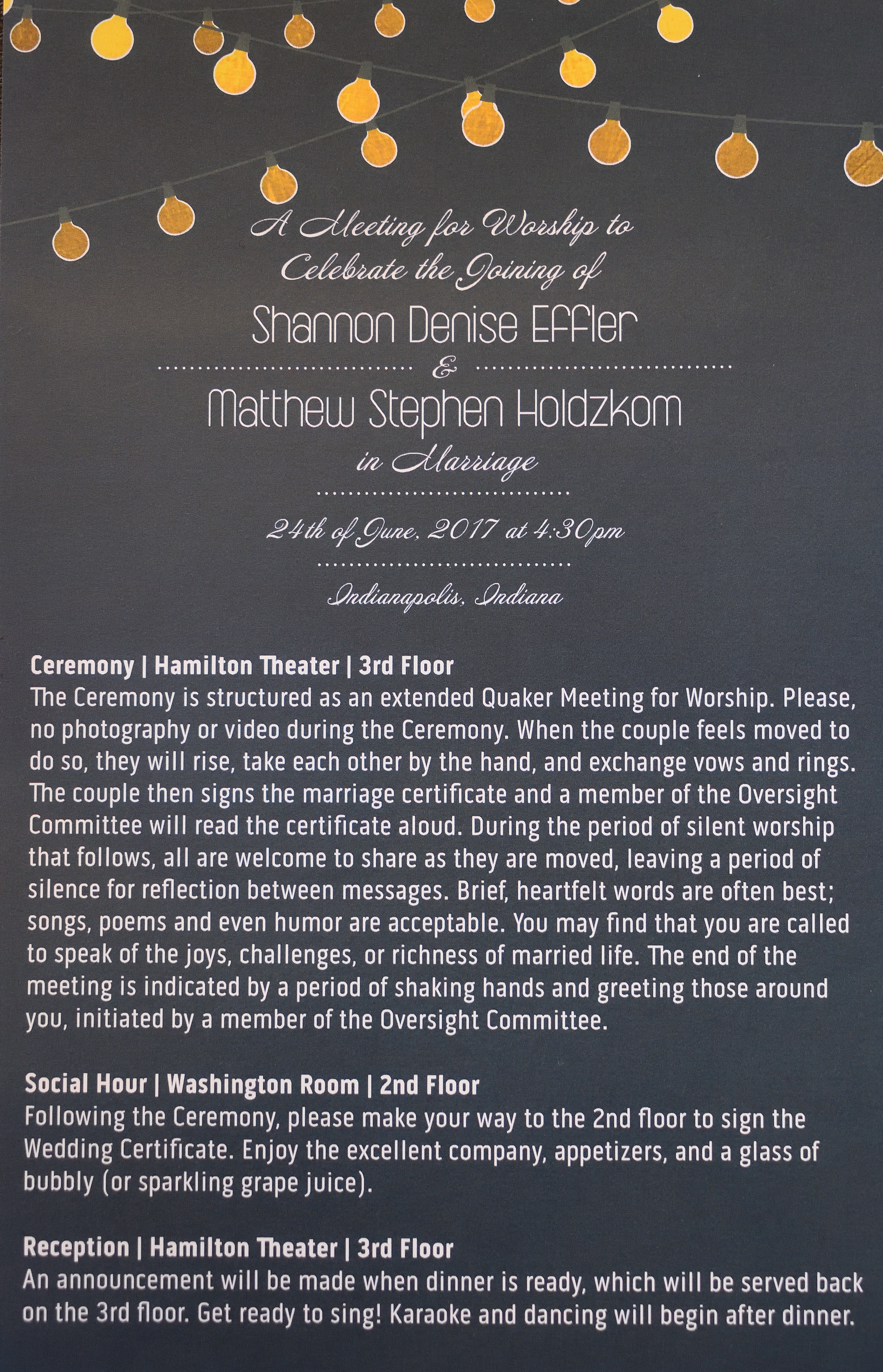 A Meeting for Worship to
Celebrate the Joining of

Shannon Denise Effler

&

Matthew Stephen Holdzkom

in Marriage

24th of June, 2017 at 4:30pm

Indianapolis, Indiana

Ceremony | Hamilton Theater | 3rd Floor
The Ceremony is structured as an extended Quaker Meeting for Worship. Please, no photography or video during the Ceremony. When the couple feels moved to do so, they will rise, take each other by the hand, and exchange vows and rings. The couple then signs the marriage certificate and a member of the Oversight Committee will read the certificate aloud. During the period of silent worship that follows, all are welcome to share as they are moved, leaving a period of silence for reflection between messages. Brief, heartfelt words are often best; songs, poems and even humor are acceptable. You may find that you are called to speak of the joys, challenges, or richness of married life. The end of the meeting is indicated by a period of shaking hands and greeting those around you, initiated by a member of the Oversight Committee.

Social Hour | Washington Room | 2nd Floor
Following the Ceremony, please make your way to the 2nd floor to sign the Wedding Certificate. Enjoy the excellent company, appetizers, and a glass of bubbly (or sparkling grape juice).

Reception | Hamilton Theater | 3rd Floor
An announcement will be made when dinner is ready, which will be served back on the 3rd floor. Get ready to sing! Karaoke and dancing will begin after dinner.